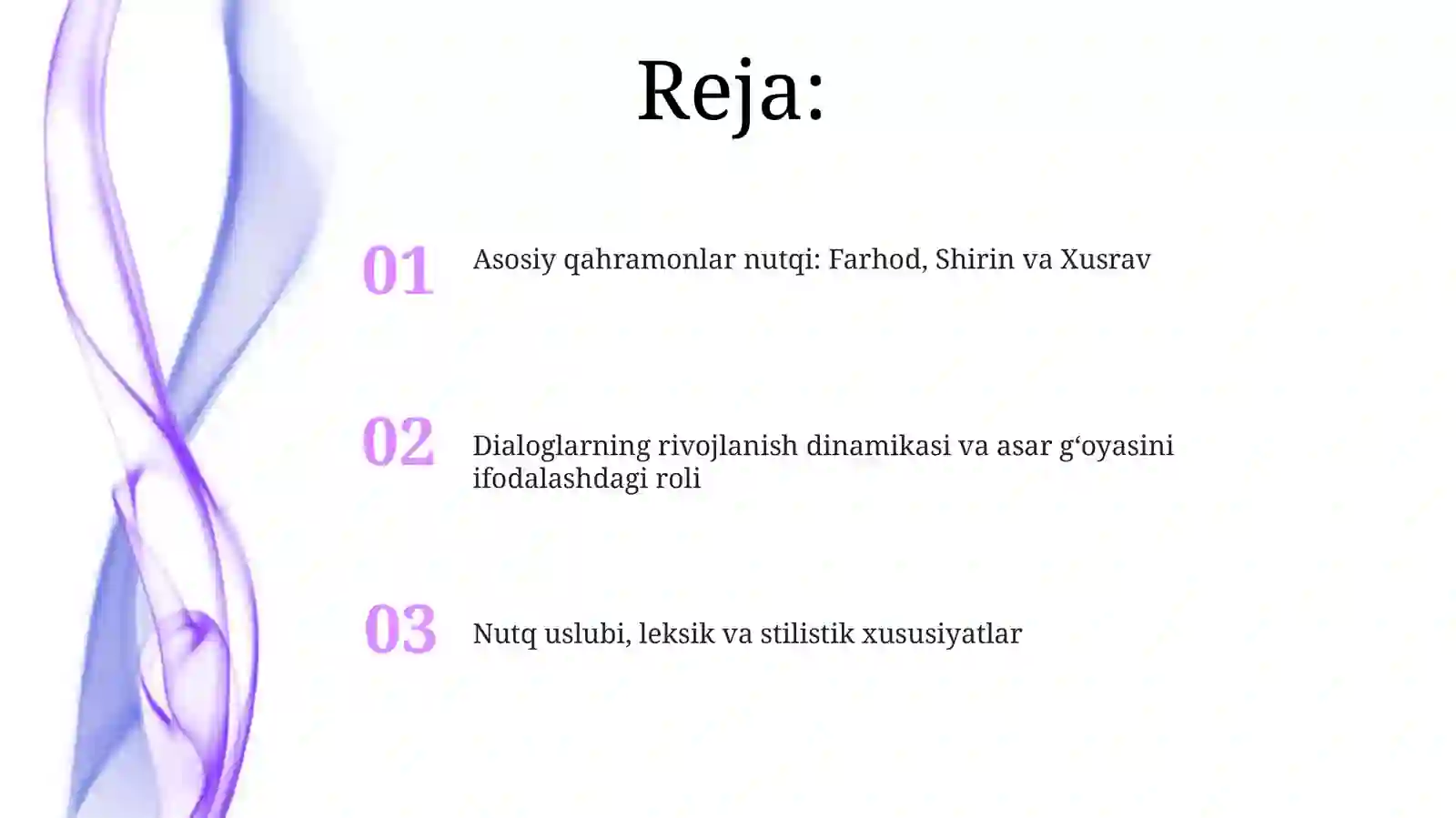 Reja:

01 Asosiy qahramonlar nutqi: Farhod, Shirin va Xusrav

02 Dialoglarning rivojlanish dinamikasi va asar g‘oyasini ifodalashdagi roli

03 Nutq uslubi, leksik va stilistik xususiyatlar